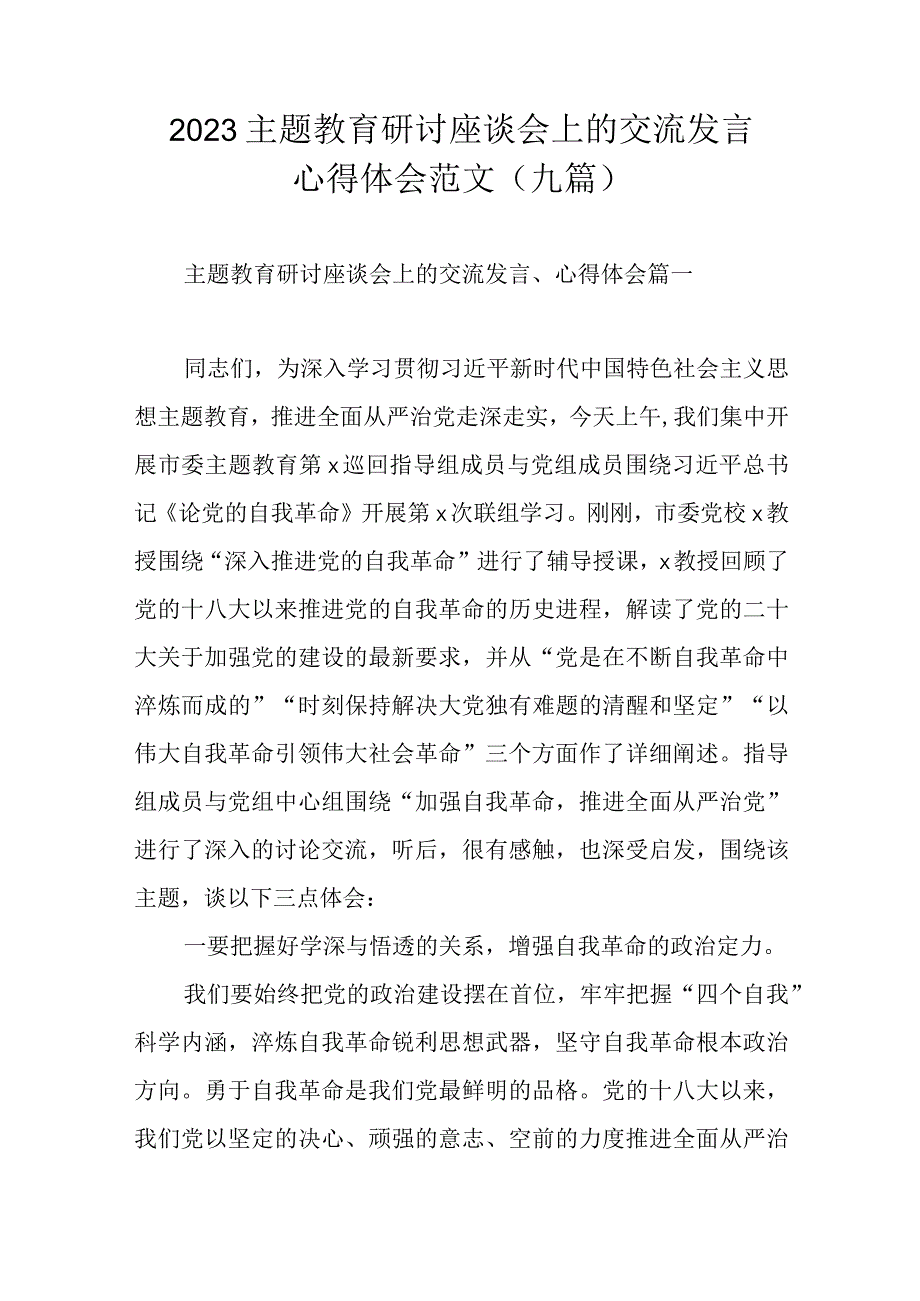 2023主题教育研讨座谈会上的交流发言心得体会范文（九篇）

主题教育研讨座谈会上的交流发言、心得体会篇一

同志们，为深入学习贯彻习近平新时代中国特色社会主义思想主题教育，推进全面从严治党走深走实，今天上午，我们集中开展市委主题教育第x巡回指导组成员与党组成员围绕习近平总书记《论党的自我革命》开展第x次联组学习。刚刚，市委党校x教授围绕“深入推进党的自我革命”进行了辅导授课，x教授回顾了党的十八大以来推进党的自我革命的历史进程，解读了党的二十大关于加强党的建设的最新要求，并从“党是在不断自我革命中淬炼而成的”“时刻保持解决大党独有难题的清醒和坚定”“以伟大自我革命引领伟大社会革命”三个方面作了详细阐述。指导组成员与党组中心组围绕“加强自我革命，推进全面从严治党”进行了深入的讨论交流，听后，很有感触，也深受启发，围绕该主题，谈以下三点体会：

一要把握好学深与悟透的关系，增强自我革命的政治定力。

我们要始终把党的政治建设摆在首位，牢牢把握“四个自我”科学内涵，淬炼自我革命锐利思想武器，坚守自我革命根本政治方向。勇于自我革命是我们党最鲜明的品格。党的十八大以来，我们党以坚定的决心、顽强的意志、空前的力度推进全面从严治